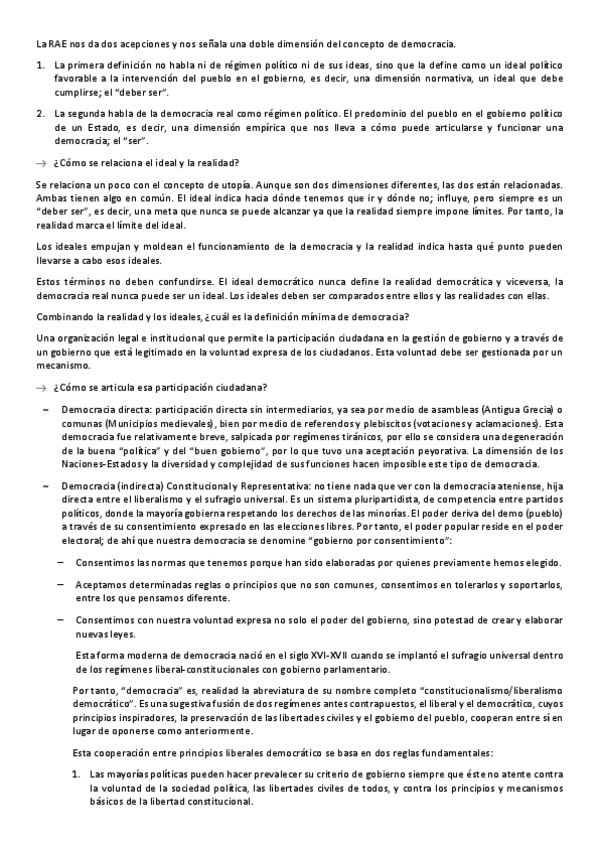 La RAE nos da dos acepciones y nos señala una doble dimensión del concepto de democracia.

1. La primera definición no habla ni de régimen político ni de sus ideas, sino que la define como un ideal político favorable a la intervención del pueblo en el gobierno, es decir, una dimensión normativa, un ideal que debe cumplirse; el "deber ser".

2. La segunda habla de la democracia real como régimen político. El predominio del pueblo en el gobierno político de un Estado, es decir, una dimensión empírica que nos lleva a cómo puede articularse y funcionar una democracia; el "ser".

→ ¿Cómo se relaciona el ideal y la realidad?

Se relaciona un poco con el concepto de utopía. Aunque son dos dimensiones diferentes, las dos están relacionadas. Ambas tienen algo en común. El ideal indica hacia dónde tenemos que ir y dónde no; influye, pero siempre es un "deber ser", es decir, una meta que nunca se puede alcanzar ya que la realidad siempre impone límites. Por tanto, la realidad marca el límite del ideal.

Los ideales empujan y moldean el funcionamiento de la democracia y la realidad indica hasta qué punto pueden llevarse a cabo esos ideales.

Estos términos no deben confundirse. El ideal democrático nunca define la realidad democrática y viceversa, la democracia real nunca puede ser un ideal. Los ideales deben ser comparados entre ellos y las realidades con ellas.

Combinando la realidad y los ideales, ¿cuál es la definición mínima de democracia?

Una organización legal e institucional que permite la participación ciudadana en la gestión de gobierno y a través de un gobierno que está legitimado en la voluntad expresa de los ciudadanos. Esta voluntad debe ser gestionada por un mecanismo.

→ ¿Cómo se articula esa participación ciudadana?

~ Democracia directa: participación directa sin intermediarios, ya sea por medio de asambleas (Antigua Grecia) o comunas (Municipios medievales), bien por medio de referendos y plebiscitos (votaciones y aclamaciones). Esta democracia fue relativamente breve, salpicada por regímenes tiránicos, por ello se considera una degeneración de la buena "política" y del "buen gobierno", por lo que tuvo una aceptación peyorativa. La dimensión de los Naciones-Estados y la diversidad y complejidad de sus funciones hacen imposible este tipo de democracia.

~ Democracia (indirecta) Constitucional y Representativa: no tiene nada que ver con la democracia ateniense, hija directa entre el liberalismo y el sufragio universal. Es un sistema pluripartidista, de competencia entre partidos políticos, donde la mayoría gobierna respetando los derechos de las minorías. El poder deriva del demo (pueblo) a través de su consentimiento expresado en las elecciones libres. Por tanto, el poder popular reside en el poder electoral; de ahí que nuestra democracia se denomine "gobierno por consentimiento":

– Consentimos las normas que tenemos porque han sido elaboradas por quienes previamente hemos elegido.

– Aceptamos determinadas reglas o principios que no son comunes, consentimos en tolerarlos y soportarlos, entre los que pensamos diferente.

– Consentimos con nuestra voluntad expresa no solo el poder del gobierno, sino potestad de crear y elaborar nuevas leyes.

Esta forma moderna de democracia nació en el siglo XVI-XVII cuando se implantó el sufragio universal dentro de los regímenes liberal-constitucionales con gobierno parlamentario.

Por tanto, "democracia" es, realidad la abreviatura de su nombre completo "constitucionalismo/liberalismo democrático". Es una sugestiva fusión de dos regímenes antes contrapuestos, el liberal y el democrático, cuyos principios inspiradores, la preservación de las libertades civiles y el gobierno del pueblo, cooperan entre sí en lugar de oponerse como anteriormente.

Esta cooperación entre principios liberales democrático se basa en dos reglas fundamentales:

1. Las mayorías políticas pueden hacer prevalecer su criterio de gobierno siempre que éste no atente contra la voluntad de la sociedad política, las libertades civiles de todos, y contra los principios y mecanismos básicos de la libertad constitucional.